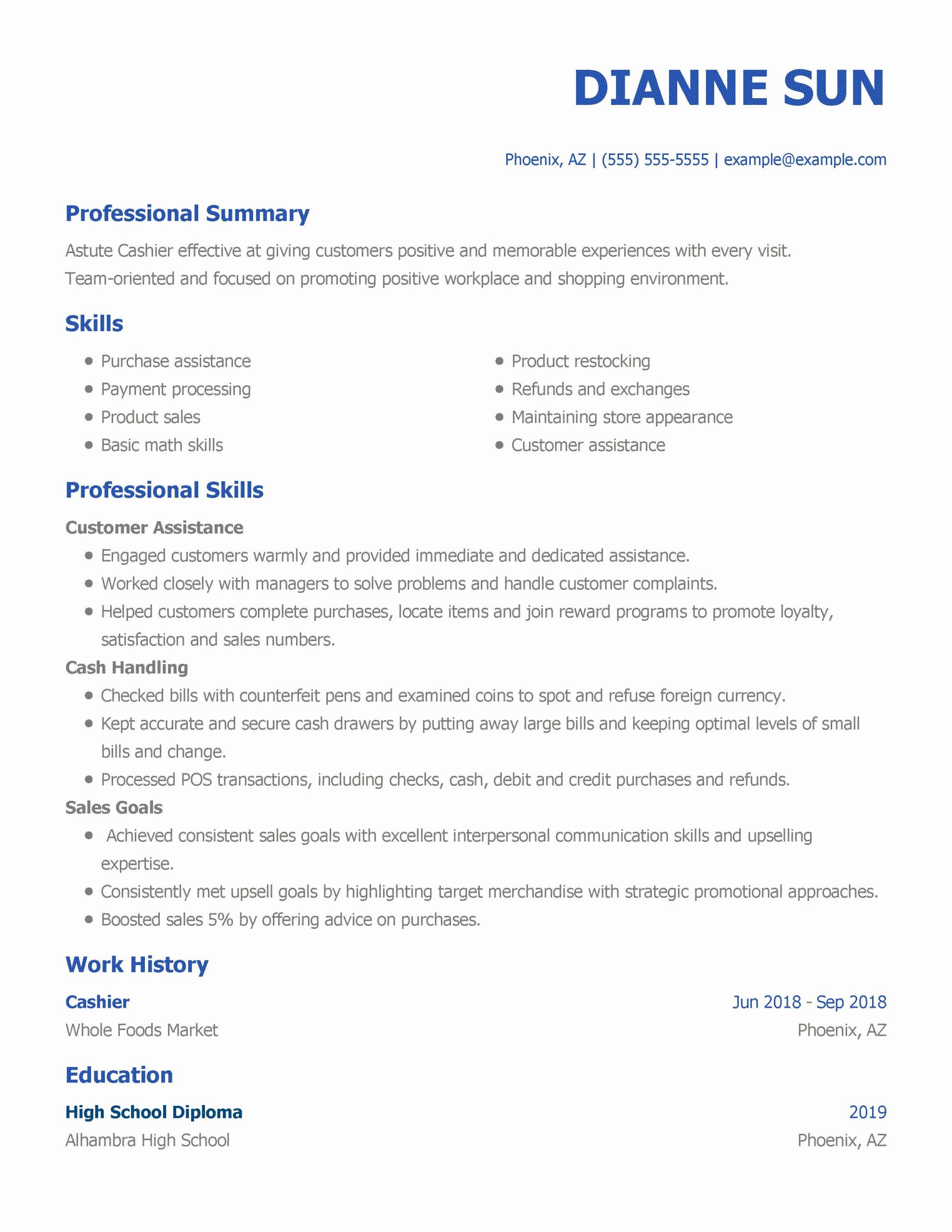 DIANNE SUN

Phoenix, AZ | (555) 555-5555 | example@example.com

Professional Summary

Astute Cashier effective at giving customers positive and memorable experiences with every visit. Team-oriented and focused on promoting positive workplace and shopping environment.

Skills

- Purchase assistance
- Payment processing
- Product sales
- Basic math skills

- Product restocking
- Refunds and exchanges
- Maintaining store appearance
- Customer assistance

Professional Skills

Customer Assistance
- Engaged customers warmly and provided immediate and dedicated assistance.
- Worked closely with managers to solve problems and handle customer complaints.
- Helped customers complete purchases, locate items and join reward programs to promote loyalty, satisfaction and sales numbers.

Cash Handling
- Checked bills with counterfeit pens and examined coins to spot and refuse foreign currency.
- Kept accurate and secure cash drawers by putting away large bills and keeping optimal levels of small bills and change.
- Processed POS transactions, including checks, cash, debit and credit purchases and refunds.

Sales Goals
- Achieved consistent sales goals with excellent interpersonal communication skills and upselling expertise.
- Consistently met upsell goals by highlighting target merchandise with strategic promotional approaches.
- Boosted sales 5% by offering advice on purchases.

Work History

Cashier
Jun 2018 - Sep 2018
Whole Foods Market
Phoenix, AZ

Education

High School Diploma
2019
Alhambra High School
Phoenix, AZ